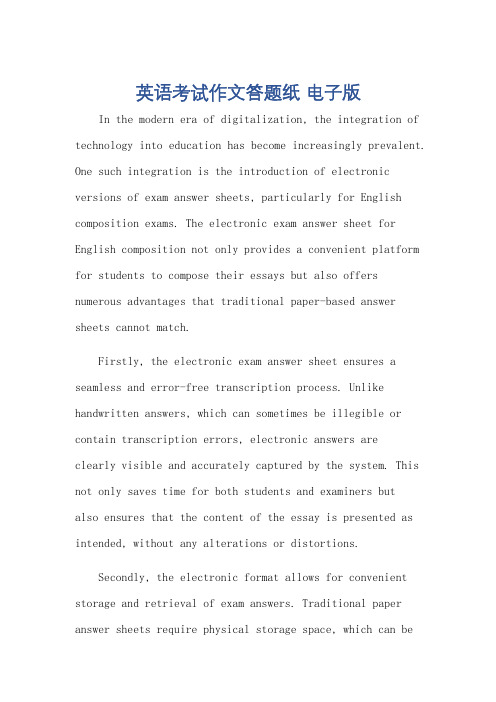 英语考试作文答题纸 电子版

In the modern era of digitalization, the integration of technology into education has become increasingly prevalent. One such integration is the introduction of electronic versions of exam answer sheets, particularly for English composition exams. The electronic exam answer sheet for English composition not only provides a convenient platform for students to compose their essays but also offers numerous advantages that traditional paper-based answer sheets cannot match.

Firstly, the electronic exam answer sheet ensures a seamless and error-free transcription process. Unlike handwritten answers, which can sometimes be illegible or contain transcription errors, electronic answers are clearly visible and accurately captured by the system. This not only saves time for both students and examiners but also ensures that the content of the essay is presented as intended, without any alterations or distortions.

Secondly, the electronic format allows for convenient storage and retrieval of exam answers. Traditional paper answer sheets require physical storage space, which can be